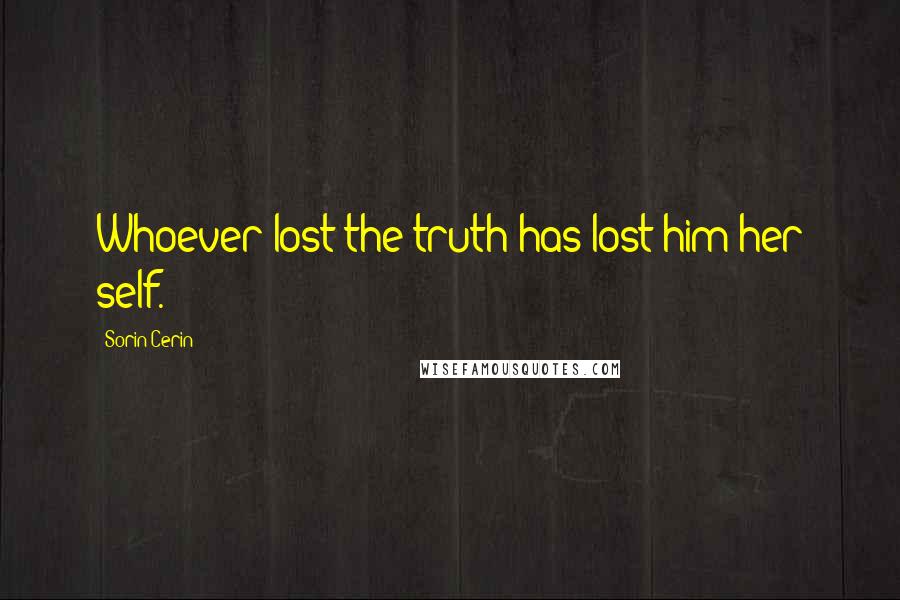 Whoever lost the truth has lost him her self.

Sorin Cerin

WISEFAMOUSQUOTES.COM